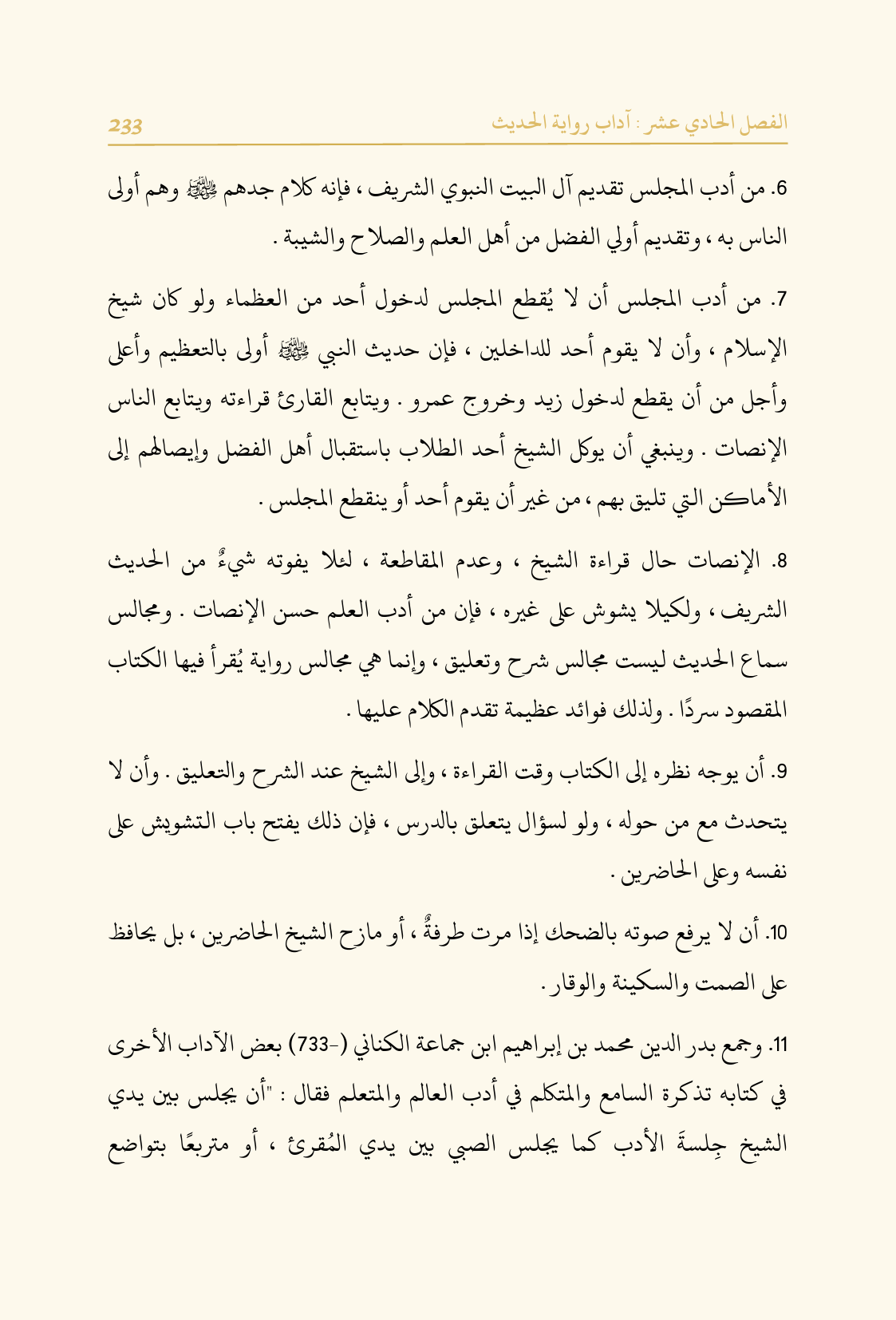 الفصل الحادي عشر : آداب رواية الحديث 233

6. من أدب المجلس تقديم آل البيت النبوي الشريف ، فإنه كلام جدهم ﷺ وهم أولى الناس به ، وتقديم أولي الفضل من أهل العلم والصلاح والشيبة .

7. من أدب المجلس أن لا يُقطع المجلس لدخول أحد من العظماء ولو كان شيخ الإسلام ، وأن لا يقوم أحد للداخلين ، فإن حديث النبي ﷺ أولى بالتعظيم وأعلى وأجل من أن يقطع لدخول زيد وخروج عمرو . ويتابع القارئ قراءته ويتابع الناس الإنصات . وينبغي أن يوكل الشيخ أحد الطلاب باستقبال أهل الفضل وإيصالهم إلى الأماكن التي تليق بهم ، من غير أن يقوم أحد أو ينقطع المجلس .

8. الإنصات حال قراءة الشيخ ، وعدم المقاطعة ، لئلا يفوته شيءٌ من الحديث الشريف ، ولكيلا يشوش على غيره ، فإن من أدب العلم حسن الإنصات . ومجالس سماع الحديث ليست مجالس شرح وتعليق ، وإنما هي مجالس رواية يُقرأ فيها الكتاب المقصود سردًا . ولذلك فوائد عظيمة تقدم الكلام عليها .

9. أن يوجه نظره إلى الكتاب وقت القراءة ، وإلى الشيخ عند الشرح والتعليق . وأن لا يتحدث مع من حوله ، ولو لسؤال يتعلق بالدرس ، فإن ذلك يفتح باب التشويش على نفسه وعلى الحاضرين .

10. أن لا يرفع صوته بالضحك إذا مرت طرفةٌ ، أو مازح الشيخ الحاضرين ، بل يحافظ على الصمت والسكينة والوقار .

11. وجمع بدر الدين محمد بن إبراهيم ابن جماعة الكناني (-733) بعض الآداب الأخرى في كتابه تذكرة السامع والمتكلم في أدب العالم والمتعلم فقال : "أن يجلس بين يدي الشيخ جِلسةَ الأدب كما يجلس الصبي بين يدي المُقرئ ، أو متربعًا بتواضع